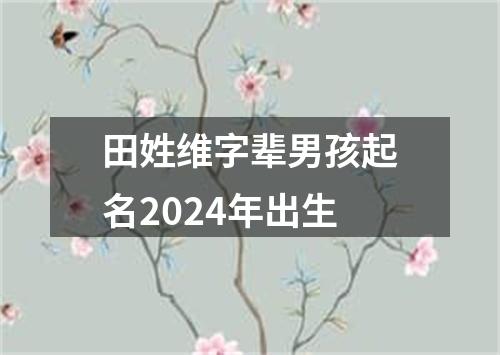 田姓维字辈男孩起名2024年出生